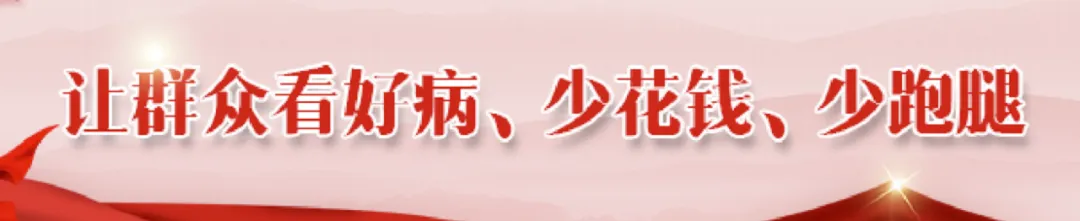 让群众看好病、少花钱、少跑腿